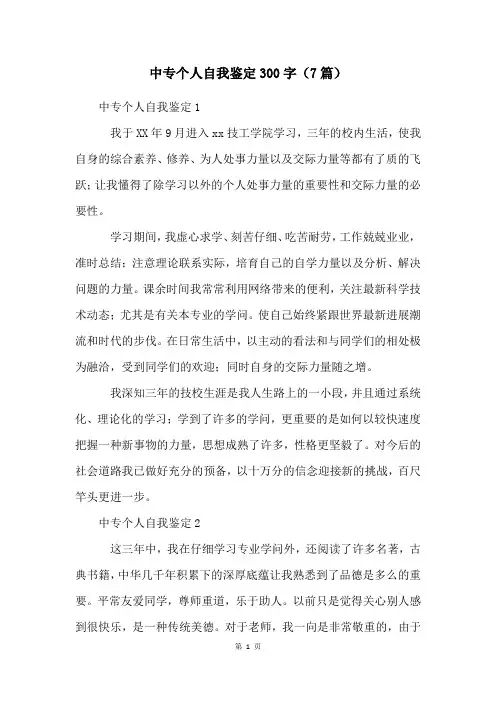 中专个人自我鉴定300字（7篇）

中专个人自我鉴定1

我于XX年9月进入xx技工学院学习，三年的校内生活，使我自身的综合素养、修养、为人处事力量以及交际力量等都有了质的飞跃；让我懂得了除学习以外的个人处事力量的重要性和交际力量的必要性。

学习期间，我虚心求学、刻苦仔细、吃苦耐劳，工作兢兢业业，准时总结；注意理论联系实际，培育自己的自学力量以及分析、解决问题的力量。课余时间我常常利用网络带来的便利，关注最新科学技术动态；尤其是有关本专业的学问。使自己始终紧跟世界最新进展潮流和时代的步伐。在日常生活中，以主动的看法和与同学们的相处极为融洽，受到同学们的欢迎；同时自身的交际力量随之增。

我深知三年的技校生涯是我人生路上的一小段，并且通过系统化、理论化的学习；学到了许多的学问，更重要的是如何以较快速度把握一种新事物的力量，思想成熟了许多，性格更坚毅了。对今后的社会道路我已做好充分的预备，以十万分的信念迎接新的挑战，百尺竿头更进一步。

中专个人自我鉴定2

这三年中，我在仔细学习专业学问外，还阅读了许多名著，古典书籍，中华几千年积累下的深厚底蕴让我熟悉到了品德是多么的重要。平常友爱同学，尊师重道，乐于助人。以前只是觉得关心别人感到很快乐，是一种传统美德。对于老师，我一向是非常敬重的，由于

第 1 页